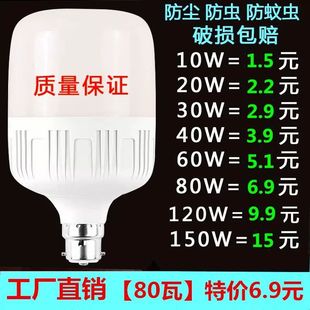 防尘 防虫 防蚊虫
破损包赔

质量保证

10W = 1.5 元
20W = 2.2 元
30W = 2.9 元
40W = 3.9 元
60W = 5.1 元
80W = 6.9 元
120W = 9.9 元
150W = 15 元

工厂直销 【80瓦】特价6.9元